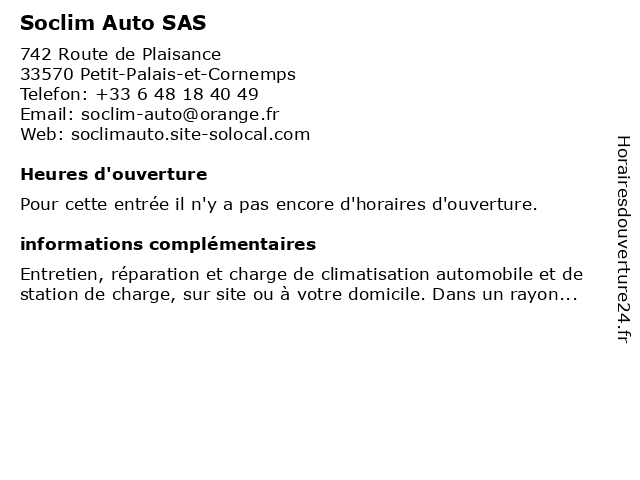 Soclim Auto SAS

742 Route de Plaisance
33570 Petit-Palais-et-Cornemps
Telefon: +33 6 48 18 40 49
Email: soclim-auto@orange.fr
Web: soclimauto.site-solocal.com

Heures d'ouverture

Pour cette entrée il n'y a pas encore d'horaires d'ouverture.

informations complémentaires

Entretien, réparation et charge de climatisation automobile et de station de charge, sur site ou à votre domicile. Dans un rayon...

Horairesdouverture24.fr